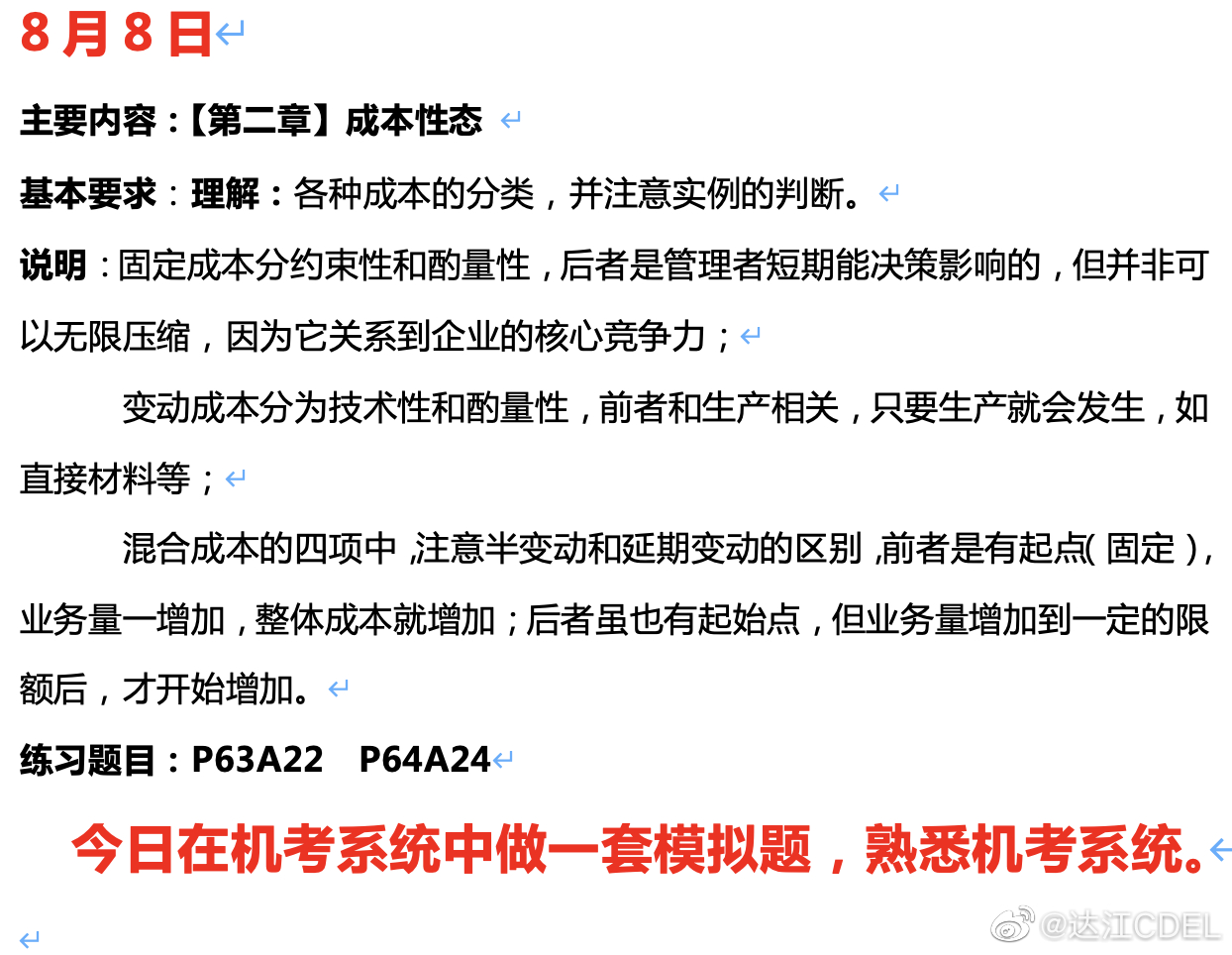 8月8日

主要内容：【第二章】成本性态

基本要求：理解：各种成本的分类，并注意实例的判断。

说明：固定成本分约束性和酌量性，后者是管理者短期能决策影响的，但并非可以无限压缩，因为它关系到企业的核心竞争力；

变动成本分为技术性和酌量性，前者和生产相关，只要生产就会发生，如直接材料等；

混合成本的四项中，注意半变动和延期变动的区别，前者是有起点(固定)，业务量一增加，整体成本就增加；后者虽也有起始点，但业务量增加到一定的限额后，才开始增加。

练习题目：P63A22　P64A24

今日在机考系统中做一套模拟题，熟悉机考系统。

@达江CDEL